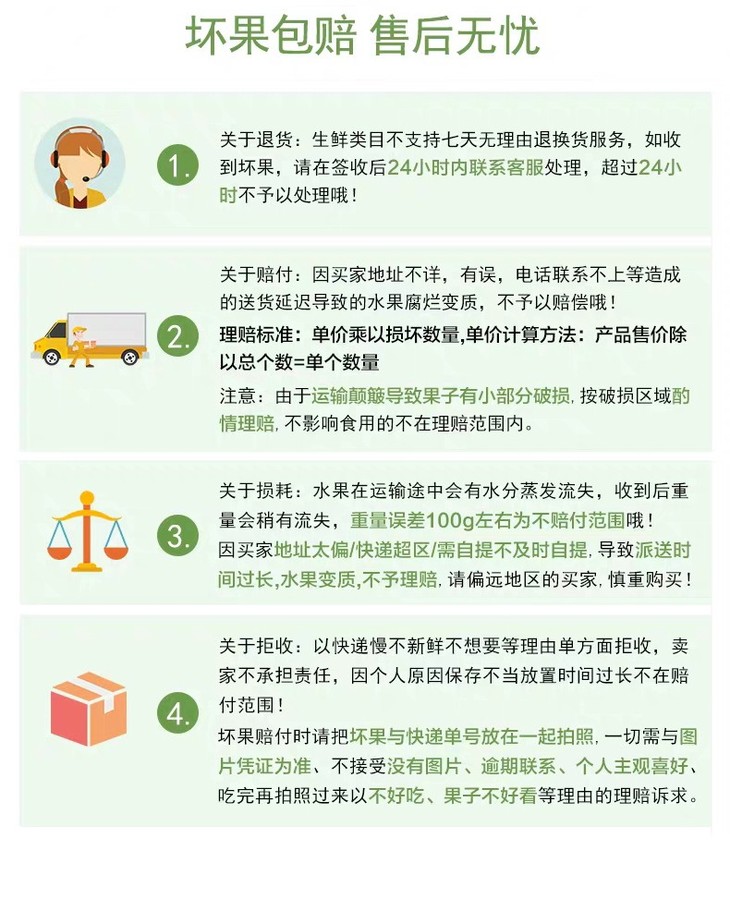 坏果包赔 售后无忧

1.

关于退货：生鲜类目不支持七天无理由退换货服务，如收到坏果，请在签收后24小时内联系客服处理，超过24小时不予以处理哦！

2.

关于赔付：因买家地址不详，有误，电话联系不上等造成的送货延迟导致的水果腐烂变质，不予以赔偿哦！

理赔标准：单价乘以损坏数量,单价计算方法：产品售价除以总个数=单个数量

注意：由于运输颠簸导致果子有小部分破损，按破损区域酌情理赔，不影响食用的不在理赔范围内。

3.

关于损耗：水果在运输途中会有水分蒸发流失，收到后重量会稍有流失，重量误差100g左右为不赔付范围哦！

因买家地址太偏/快递超区/需自提不及时自提，导致派送时间过长,水果变质,不予理赔，请偏远地区的买家，慎重购买！

4.

关于拒收：以快递慢不新鲜不想要等理由单方面拒收，卖家不承担责任，因个人原因保存不当放置时间过长不在赔付范围！

坏果赔付时请把坏果与快递单号放在一起拍照，一切需与图片凭证为准、不接受没有图片、逾期联系、个人主观喜好、吃完再拍照过来以不好吃、果子不好看等理由的理赔诉求。